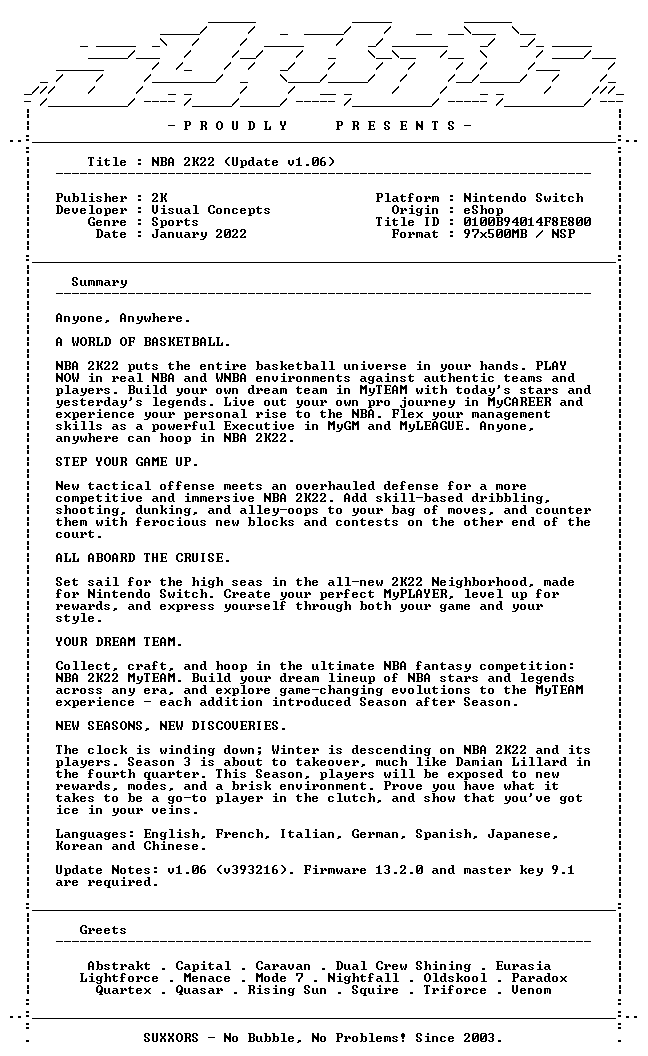 - P R O U D L Y P R E S E N T S -

Title : NBA 2K22 (Update v1.06)

Publisher : 2K
Developer : Visual Concepts
Genre : Sports
Date : January 2022

Platform : Nintendo Switch
Origin : eShop
Title ID : 0100B94014F8E800
Format : 97x500MB / NSP

Summary

Anyone, Anywhere.

A WORLD OF BASKETBALL.

NBA 2K22 puts the entire basketball universe in your hands. PLAY NOW in real NBA and WNBA environments against authentic teams and players. Build your own dream team in MyTEAM with today's stars and yesterday's legends. Live out your own pro journey in MyCAREER and experience your personal rise to the NBA. Flex your management skills as a powerful Executive in MyGM and MyLEAGUE. Anyone, anywhere can hoop in NBA 2K22.

STEP YOUR GAME UP.

New tactical offense meets an overhauled defense for a more competitive and immersive NBA 2K22. Add skill-based dribbling, shooting, dunking, and alley-oops to your bag of moves, and counter them with ferocious new blocks and contests on the other end of the court.

ALL ABOARD THE CRUISE.

Set sail for the high seas in the all-new 2K22 Neighborhood, made for Nintendo Switch. Create your perfect MyPLAYER, level up for rewards, and express yourself through both your game and your style.

YOUR DREAM TEAM.

Collect, craft, and hoop in the ultimate NBA fantasy competition: NBA 2K22 MyTEAM. Build your dream lineup of NBA stars and legends across any era, and explore game-changing evolutions to the MyTEAM experience - each addition introduced Season after Season.

NEW SEASONS, NEW DISCOVERIES.

The clock is winding down; Winter is descending on NBA 2K22 and its players. Season 3 is about to takeover, much like Damian Lillard in the fourth quarter. This Season, players will be exposed to new rewards, modes, and a brisk environment. Prove you have what it takes to be a go-to player in the clutch, and show that you've got ice in your veins.

Languages: English, French, Italian, German, Spanish, Japanese, Korean and Chinese.

Update Notes: v1.06 (v393216). Firmware 13.2.0 and master key 9.1 are required.

Greets

Abstrakt . Capital . Caravan . Dual Crew Shining . Eurasia
Lightforce . Menace . Mode 7 . Nightfall . Oldskool . Paradox
Quartex . Quasar . Rising Sun . Squire . Triforce . Venom

SUXXORS - No Bubble, No Problems! Since 2003.